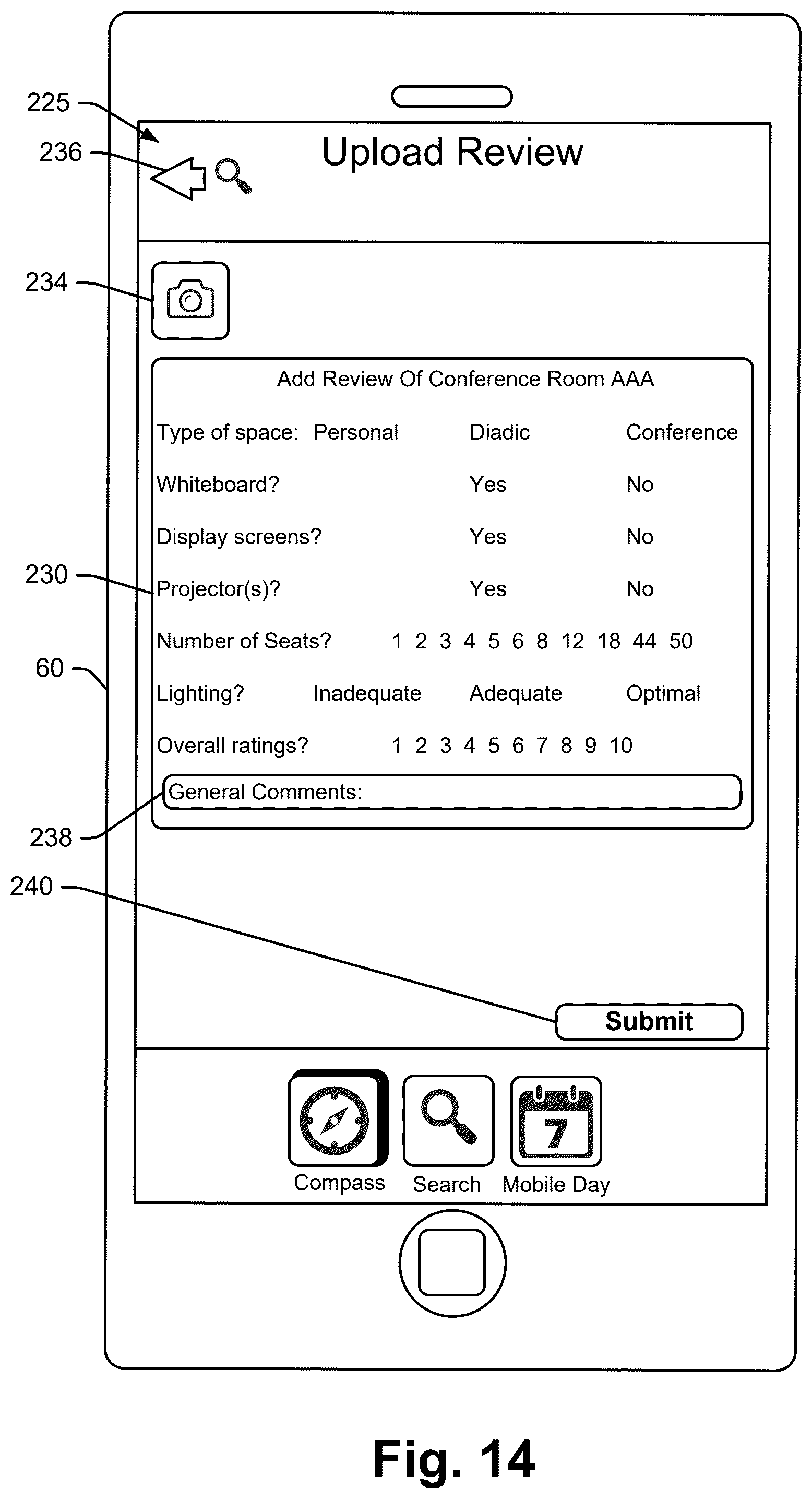 225

236

Upload Review

234

Add Review Of Conference Room AAA

Type of space: Personal Diadic Conference

Whiteboard? Yes No

Display screens? Yes No

230

Projector(s)? Yes No

Number of Seats? 1 2 3 4 5 6 8 12 18 44 50

60

Lighting? Inadequate Adequate Optimal

Overall ratings? 1 2 3 4 5 6 7 8 9 10

General Comments:

238

240

Submit

7

Compass Search Mobile Day

Fig. 14